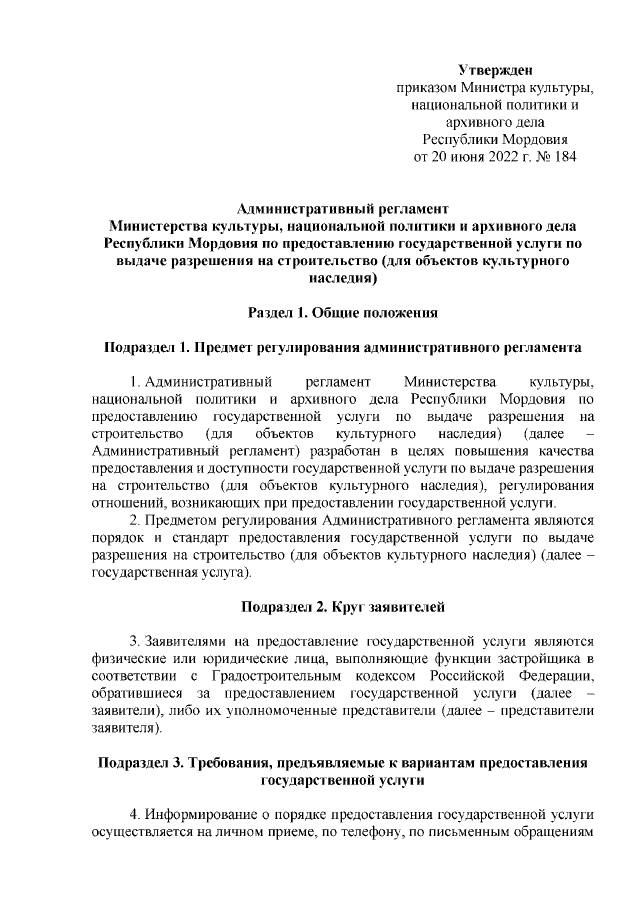 Утвержден
приказом Министра культуры, национальной политики и архивного дела Республики Мордовия
от 20 июня 2022 г. № 184

Административный регламент
Министерства культуры, национальной политики и архивного дела Республики Мордовия по предоставлению государственной услуги по выдаче разрешения на строительство (для объектов культурного наследия)

Раздел 1. Общие положения

Подраздел 1. Предмет регулирования административного регламента

1. Административный регламент Министерства культуры, национальной политики и архивного дела Республики Мордовия по предоставлению государственной услуги по выдаче разрешения на строительство (для объектов культурного наследия) (далее – Административный регламент) разработан в целях повышения качества предоставления и доступности государственной услуги по выдаче разрешения на строительство (для объектов культурного наследия), регулирования отношений, возникающих при предоставлении государственной услуги.

2. Предметом регулирования Административного регламента являются порядок и стандарт предоставления государственной услуги по выдаче разрешения на строительство (для объектов культурного наследия) (далее – государственная услуга).

Подраздел 2. Круг заявителей

3. Заявителями на предоставление государственной услуги являются физические или юридические лица, выполняющие функции застройщика в соответствии с Градостроительным кодексом Российской Федерации, обратившиеся за предоставлением государственной услуги (далее – заявители), либо их уполномоченные представители (далее – представители заявителя).

Подраздел 3. Требования, предъявляемые к вариантам предоставления государственной услуги

4. Информирование о порядке предоставления государственной услуги осуществляется на личном приеме, по телефону, по письменным обращениям